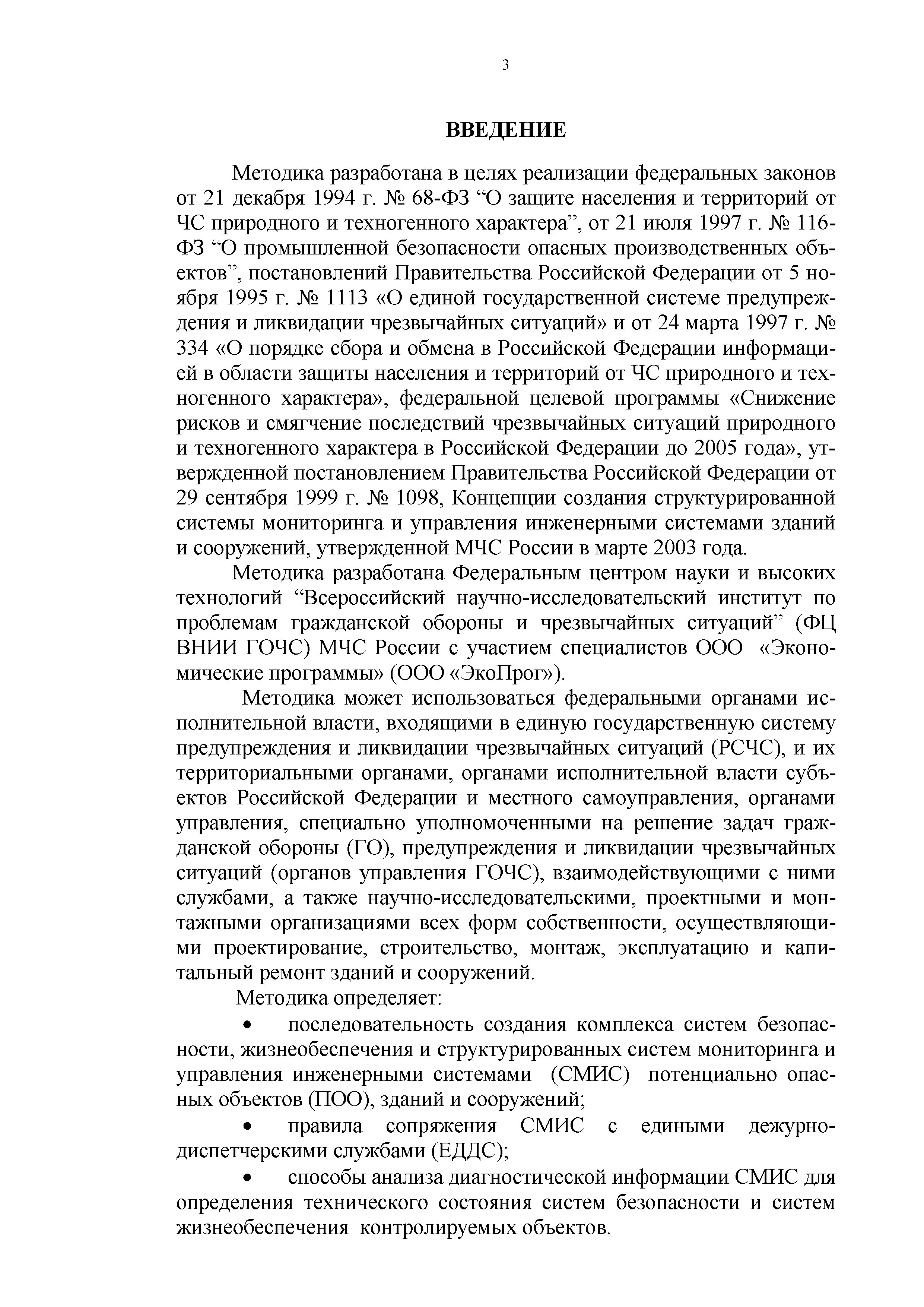 3

ВВЕДЕНИЕ

Методика разработана в целях реализации федеральных законов от 21 декабря 1994 г. № 68-ФЗ “О защите населения и территорий от ЧС природного и техногенного характера”, от 21 июля 1997 г. № 116-ФЗ “О промышленной безопасности опасных производственных объектов”, постановлений Правительства Российской Федерации от 5 ноября 1995 г. № 1113 «О единой государственной системе предупреждения и ликвидации чрезвычайных ситуаций» и от 24 марта 1997 г. № 334 «О порядке сбора и обмена в Российской Федерации информацией в области защиты населения и территорий от ЧС природного и техногенного характера», федеральной целевой программы «Снижение рисков и смягчение последствий чрезвычайных ситуаций природного и техногенного характера в Российской Федерации до 2005 года», утвержденной постановлением Правительства Российской Федерации от 29 сентября 1999 г. № 1098, Концепции создания структурированной системы мониторинга и управления инженерными системами зданий и сооружений, утвержденной МЧС России в марте 2003 года.

Методика разработана Федеральным центром науки и высоких технологий “Всероссийский научно-исследовательский институт по проблемам гражданской обороны и чрезвычайных ситуаций” (ФЦ ВНИИ ГОЧС) МЧС России с участием специалистов ООО «Экономические программы» (ООО «ЭкоПрог»).

Методика может использоваться федеральными органами исполнительной власти, входящими в единую государственную систему предупреждения и ликвидации чрезвычайных ситуаций (РСЧС), и их территориальными органами, органами исполнительной власти субъектов Российской Федерации и местного самоуправления, органами управления, специально уполномоченными на решение задач гражданской обороны (ГО), предупреждения и ликвидации чрезвычайных ситуаций (органов управления ГОЧС), взаимодействующими с ними службами, а также научно-исследовательскими, проектными и монтажными организациями всех форм собственности, осуществляющими проектирование, строительство, монтаж, эксплуатацию и капитальный ремонт зданий и сооружений.

Методика определяет:

• последовательность создания комплекса систем безопасности, жизнеобеспечения и структурированных систем мониторинга и управления инженерными системами (СМИС) потенциально опасных объектов (ПОО), зданий и сооружений;

• правила сопряжения СМИС с едиными дежурно-диспетчерскими службами (ЕДДС);

• способы анализа диагностической информации СМИС для определения технического состояния систем безопасности и систем жизнеобеспечения контролируемых объектов.